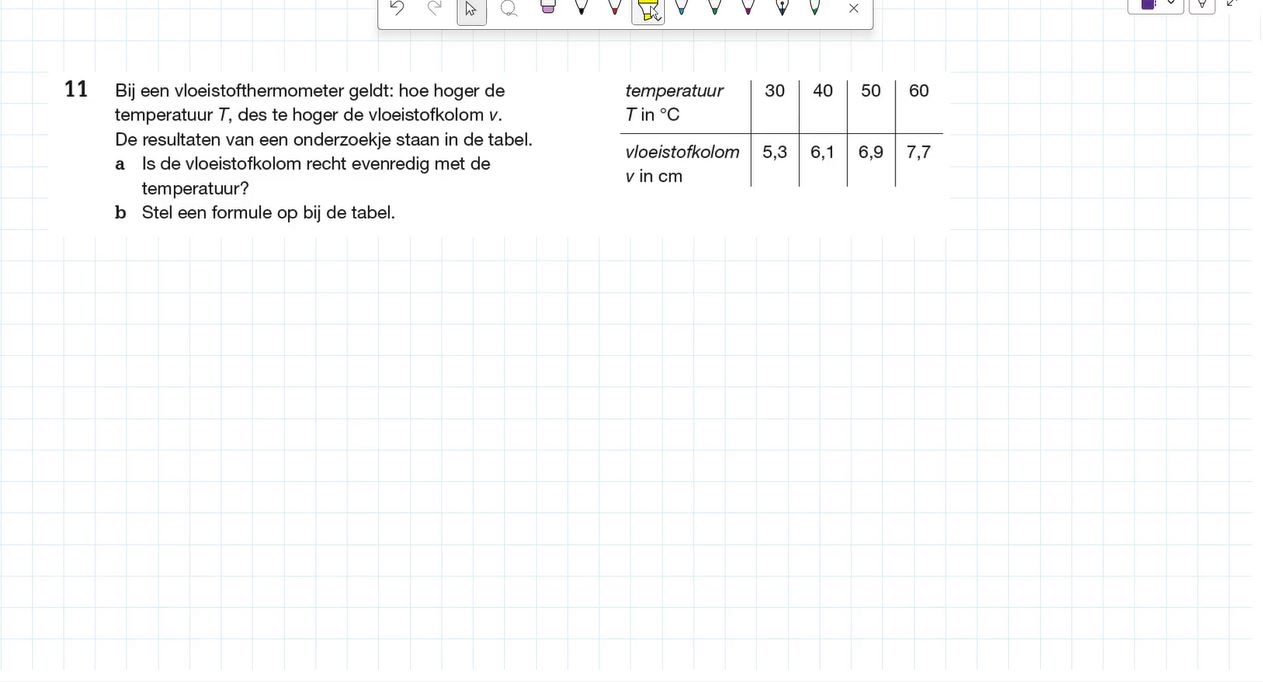 11 Bij een vloeistofthermometer geldt: hoe hoger de temperatuur $T$, des te hoger de vloeistofkolom $v$. De resultaten van een onderzoekje staan in de tabel.

a Is de vloeistofkolom recht evenredig met de temperatuur?

b Stel een formule op bij de tabel.

| temperatuur $T$ in °C | 30 | 40 | 50 | 60 |
|---|---|---|---|---|
| vloeistofkolom $v$ in cm | 5,3 | 6,1 | 6,9 | 7,7 |